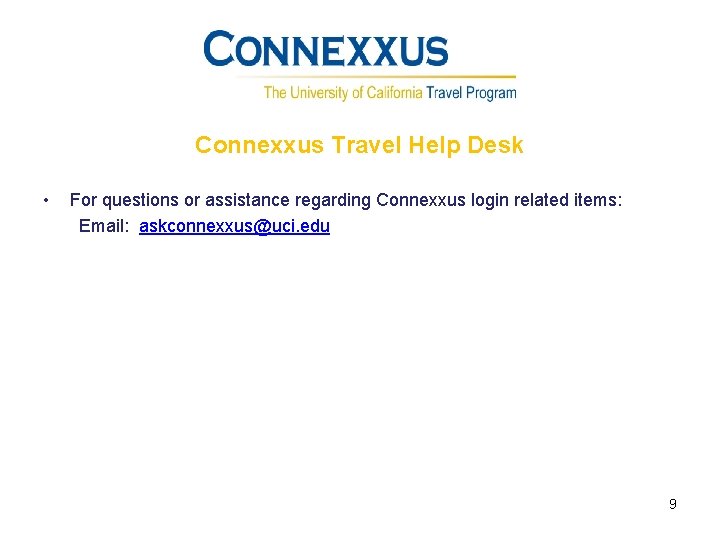 CONNEXXUS
The University of California Travel Program

Connexxus Travel Help Desk

• For questions or assistance regarding Connexxus login related items:
Email: askconnexxus@uci.edu

9